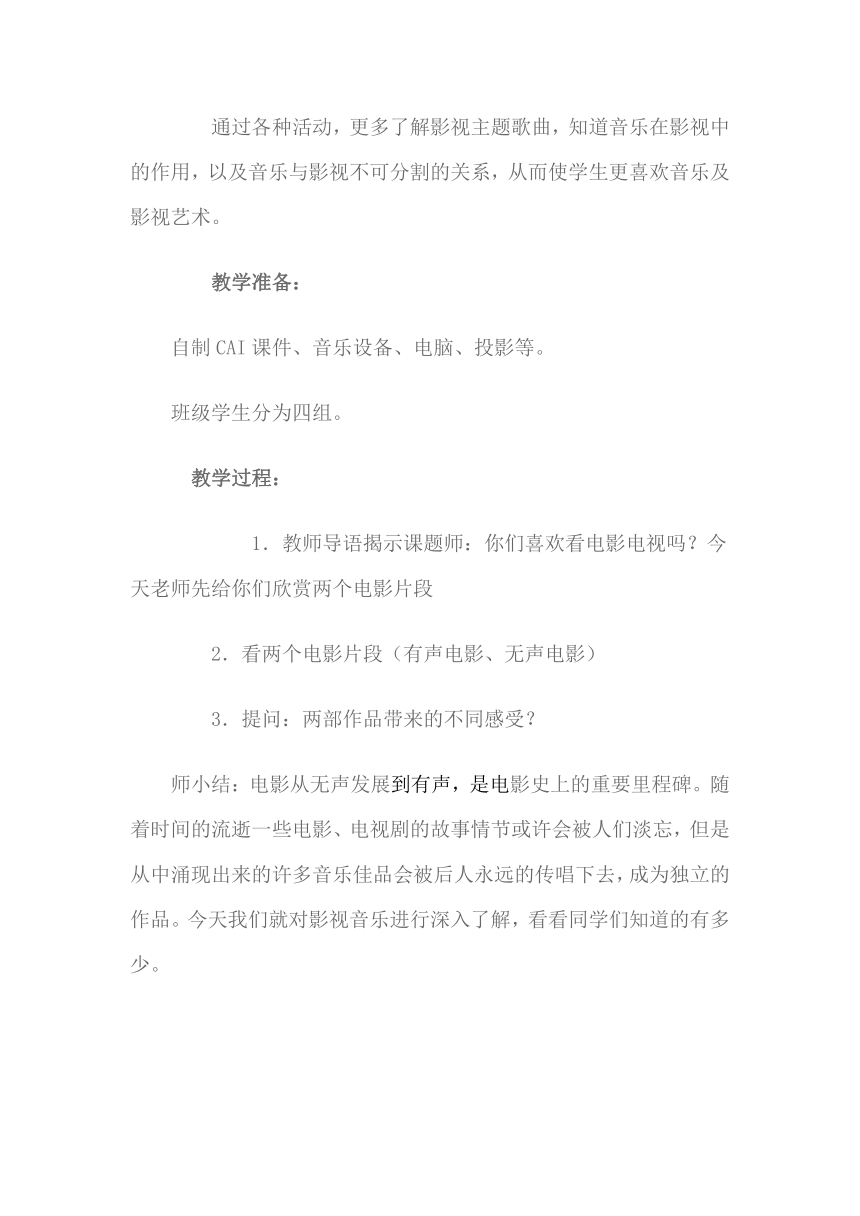 通过各种活动，更多了解影视主题歌曲，知道音乐在影视中的作用，以及音乐与影视不可分割的关系，从而使学生更喜欢音乐及影视艺术。

教学准备：

自制CAI课件、音乐设备、电脑、投影等。

班级学生分为四组。

教学过程：

1．教师导语揭示课题师：你们喜欢看电影电视吗？今天老师先给你们欣赏两个电影片段

2．看两个电影片段（有声电影、无声电影）

3．提问：两部作品带来的不同感受？

师小结：电影从无声发展到有声，是电影史上的重要里程碑。随着时间的流逝一些电影、电视剧的故事情节或许会被人们淡忘，但是从中涌现出来的许多音乐佳品会被后人永远的传唱下去，成为独立的作品。今天我们就对影视音乐进行深入了解，看看同学们知道的有多少。